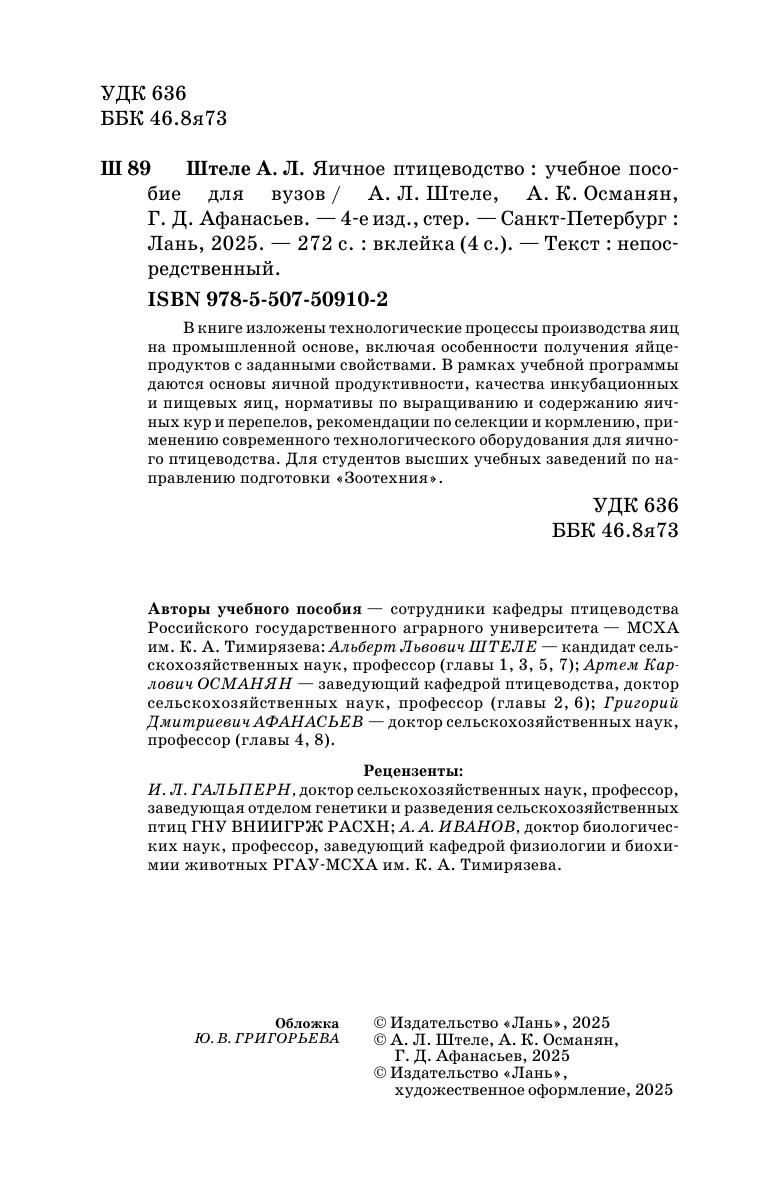 УДК 636
ББК 46.8я73

Ш 89 Штеле А. Л. Яичное птицеводство : учебное пособие для вузов / А. Л. Штеле, А. К. Османян, Г. Д. Афанасьев. — 4-е изд., стер. — Санкт-Петербург : Лань, 2025. — 272 с. : вклейка (4 с.). — Текст : непосредственный.

ISBN 978-5-507-50910-2

В книге изложены технологические процессы производства яиц на промышленной основе, включая особенности получения яйцепродуктов с заданными свойствами. В рамках учебной программы даются основы яичной продуктивности, качества инкубационных и пищевых яиц, нормативы по выращиванию и содержанию яичных кур и перепелов, рекомендации по селекции и кормлению, применению современного технологического оборудования для яичного птицеводства. Для студентов высших учебных заведений по направлению подготовки «Зоотехния».

УДК 636
ББК 46.8я73

Авторы учебного пособия — сотрудники кафедры птицеводства Российского государственного аграрного университета — МСХА им. К. А. Тимирязева: Альберт Львович ШТЕЛЕ — кандидат сельскохозяйственных наук, профессор (главы 1, 3, 5, 7); Артем Карлович ОСМАНЯН — заведующий кафедрой птицеводства, доктор сельскохозяйственных наук, профессор (главы 2, 6); Григорий Дмитриевич АФАНАСЬЕВ — доктор сельскохозяйственных наук, профессор (главы 4, 8).

Рецензенты:
И. Л. ГАЛЬПЕРН, доктор сельскохозяйственных наук, профессор, заведующая отделом генетики и разведения сельскохозяйственных птиц ГНУ ВНИИГРЖ РАСХН; А. А. ИВАНОВ, доктор биологических наук, профессор, заведующий кафедрой физиологии и биохимии животных РГАУ-МСХА им. К. А. Тимирязева.

Обложка
Ю. В. ГРИГОРЬЕВА

© Издательство «Лань», 2025
© А. Л. Штеле, А. К. Османян, Г. Д. Афанасьев, 2025
© Издательство «Лань», художественное оформление, 2025